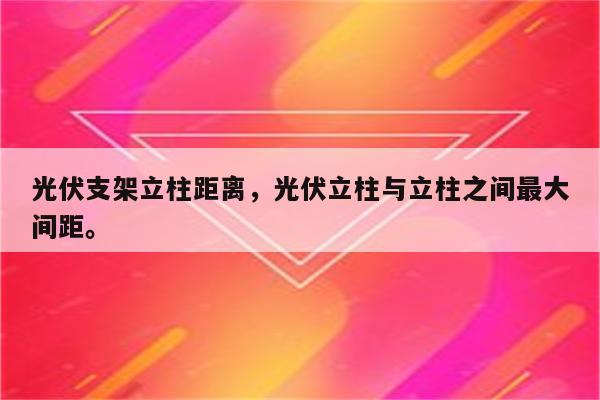 光伏支架立柱距离，光伏立柱与立柱之间最大间距。